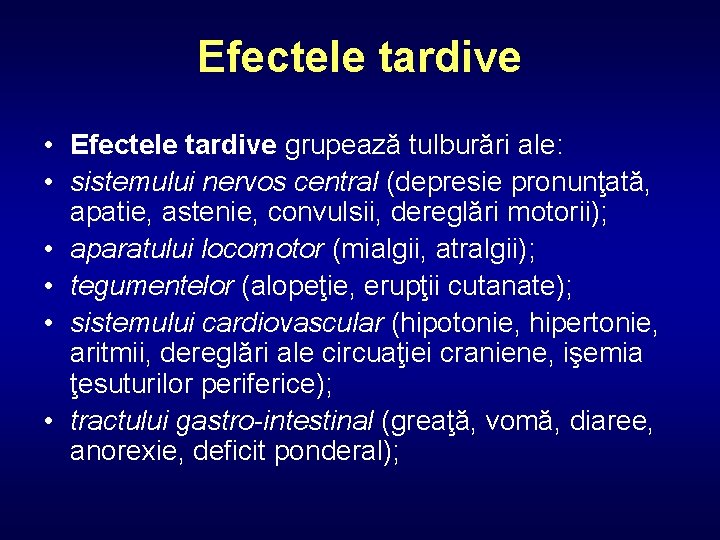 Efectele tardive

• Efectele tardive grupează tulburări ale:
• sistemului nervos central (depresie pronunţată, apatie, astenie, convulsii, dereglări motorii);
• aparatului locomotor (mialgii, atralgii);
• tegumentelor (alopeţie, erupţii cutanate);
• sistemului cardiovascular (hipotonie, hipertonie, aritmii, dereglări ale circuaţiei craniene, işemia ţesuturilor periferice);
• tractului gastro-intestinal (greaţă, vomă, diaree, anorexie, deficit ponderal);